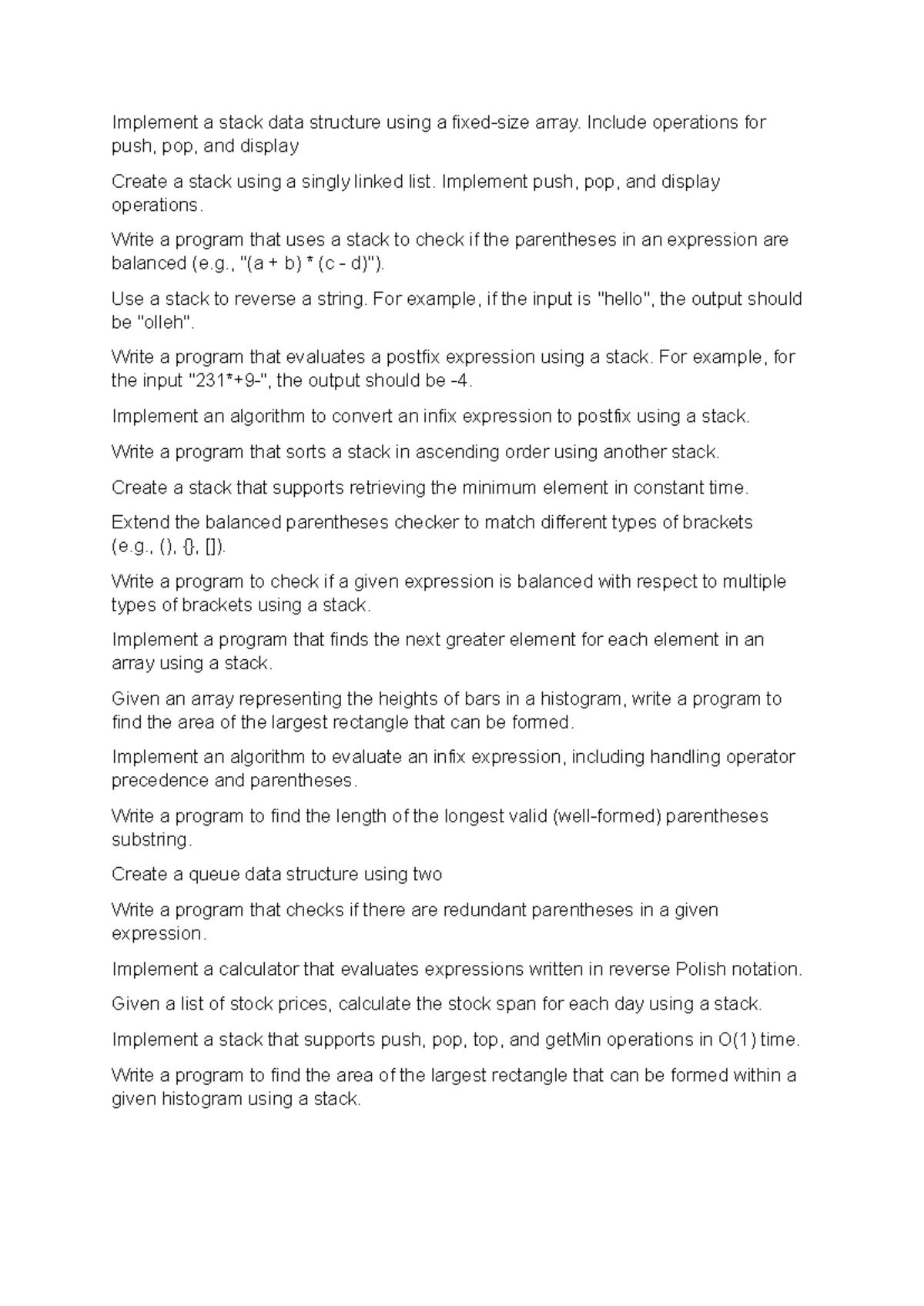 Implement a stack data structure using a fixed-size array. Include operations for push, pop, and display

Create a stack using a singly linked list. Implement push, pop, and display operations.

Write a program that uses a stack to check if the parentheses in an expression are balanced (e.g., "(a + b) * (c - d)").

Use a stack to reverse a string. For example, if the input is "hello", the output should be "olleh".

Write a program that evaluates a postfix expression using a stack. For example, for the input "231*+9-", the output should be -4.

Implement an algorithm to convert an infix expression to postfix using a stack.

Write a program that sorts a stack in ascending order using another stack.

Create a stack that supports retrieving the minimum element in constant time.

Extend the balanced parentheses checker to match different types of brackets (e.g., (), {}, []).

Write a program to check if a given expression is balanced with respect to multiple types of brackets using a stack.

Implement a program that finds the next greater element for each element in an array using a stack.

Given an array representing the heights of bars in a histogram, write a program to find the area of the largest rectangle that can be formed.

Implement an algorithm to evaluate an infix expression, including handling operator precedence and parentheses.

Write a program to find the length of the longest valid (well-formed) parentheses substring.

Create a queue data structure using two

Write a program that checks if there are redundant parentheses in a given expression.

Implement a calculator that evaluates expressions written in reverse Polish notation.

Given a list of stock prices, calculate the stock span for each day using a stack.

Implement a stack that supports push, pop, top, and getMin operations in O(1) time.

Write a program to find the area of the largest rectangle that can be formed within a given histogram using a stack.